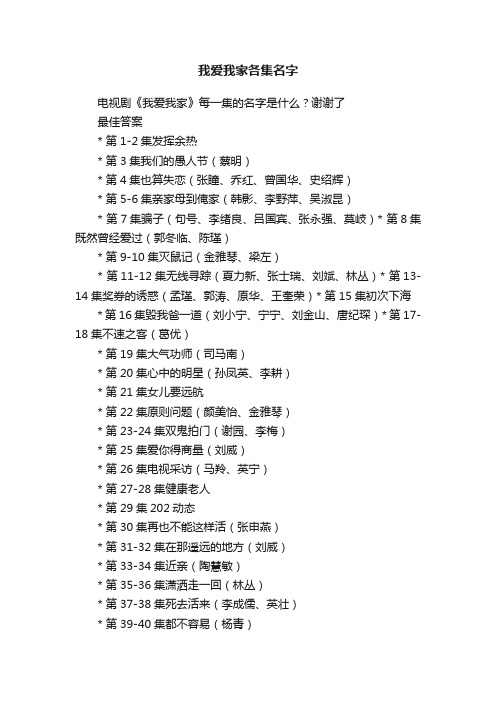 我爱我家各集名字

电视剧《我爱我家》每一集的名字是什么？谢谢了

最佳答案

* 第 1-2 集发挥余热

* 第 3 集我们的愚人节（蔡明）

* 第 4 集也算失恋（张瞳、乔红、曾国华、史绍辉）

* 第 5-6 集亲家母到俺家（韩影、李野萍、吴淑昆）

* 第 7 集骗子（句号、李绪良、吕国宾、张永强、莫岐）* 第 8 集既然曾经爱过（郭冬临、陈瑾）

* 第 9-10 集灭鼠记（金雅琴、梁左）

* 第 11-12 集无线寻踪（夏力新、张士瑞、刘斌、林丛）* 第 13-14 集奖券的诱惑（孟瑾、郭涛、原华、王奎荣）* 第 15 集初次下海

* 第 16 集毁我爸一道（刘小宁、宁宁、刘金山、唐纪琛）* 第 17-18 集不速之客（葛优）

* 第 19 集大气功师（司马南）

* 第 20 集心中的明星（孙凤英、李耕）

* 第 21 集女儿要远航

* 第 22 集原则问题（颜美怡、金雅琴）

* 第 23-24 集双鬼拍门（谢园、李梅）

* 第 25 集爱你得商量（刘威）

* 第 26 集电视采访（马羚、英宁）

* 第 27-28 集健康老人

* 第 29 集 202 动态

* 第 30 集再也不能这样活（张申燕）

* 第 31-32 集在那遥远的地方（刘威）

* 第 33-34 集近亲（陶慧敏）

* 第 35-36 集潇洒走一回（林丛）

* 第 37-38 集死去活来（李成儒、英壮）

* 第 39-40 集都不容易（杨青）